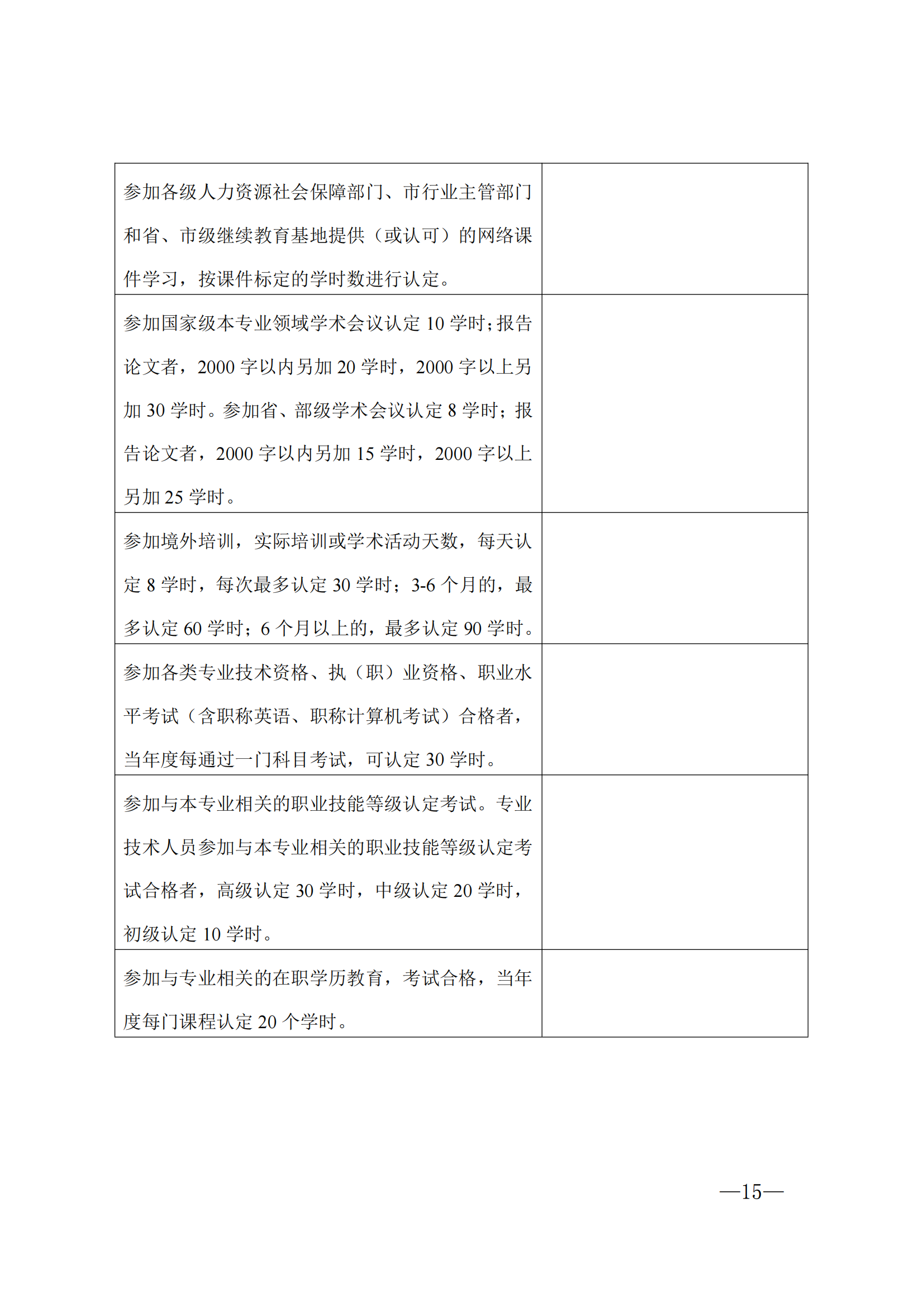 | | |
|---|---|
| 参加各级人力资源社会保障部门、市行业主管部门和省、市级继续教育基地提供（或认可）的网络课件学习，按课件标定的学时数进行认定。 | |
| 参加国家级本专业领域学术会议认定 10 学时；报告论文者，2000 字以内另加 20 学时，2000 字以上另加 30 学时。参加省、部级学术会议认定 8 学时；报告论文者，2000 字以内另加 15 学时，2000 字以上另加 25 学时。 | |
| 参加境外培训，实际培训或学术活动天数，每天认定 8 学时，每次最多认定 30 学时；3-6 个月的，最多认定 60 学时；6 个月以上的，最多认定 90 学时。 | |
| 参加各类专业技术资格、执（职）业资格、职业水平考试（含职称英语、职称计算机考试）合格者，当年度每通过一门科目考试，可认定 30 学时。 | |
| 参加与本专业相关的职业技能等级认定考试。专业技术人员参加与本专业相关的职业技能等级认定考试合格者，高级认定 30 学时，中级认定 20 学时，初级认定 10 学时。 | |
| 参加与专业相关的在职学历教育，考试合格，当年度每门课程认定 20 个学时。 | |

—15—